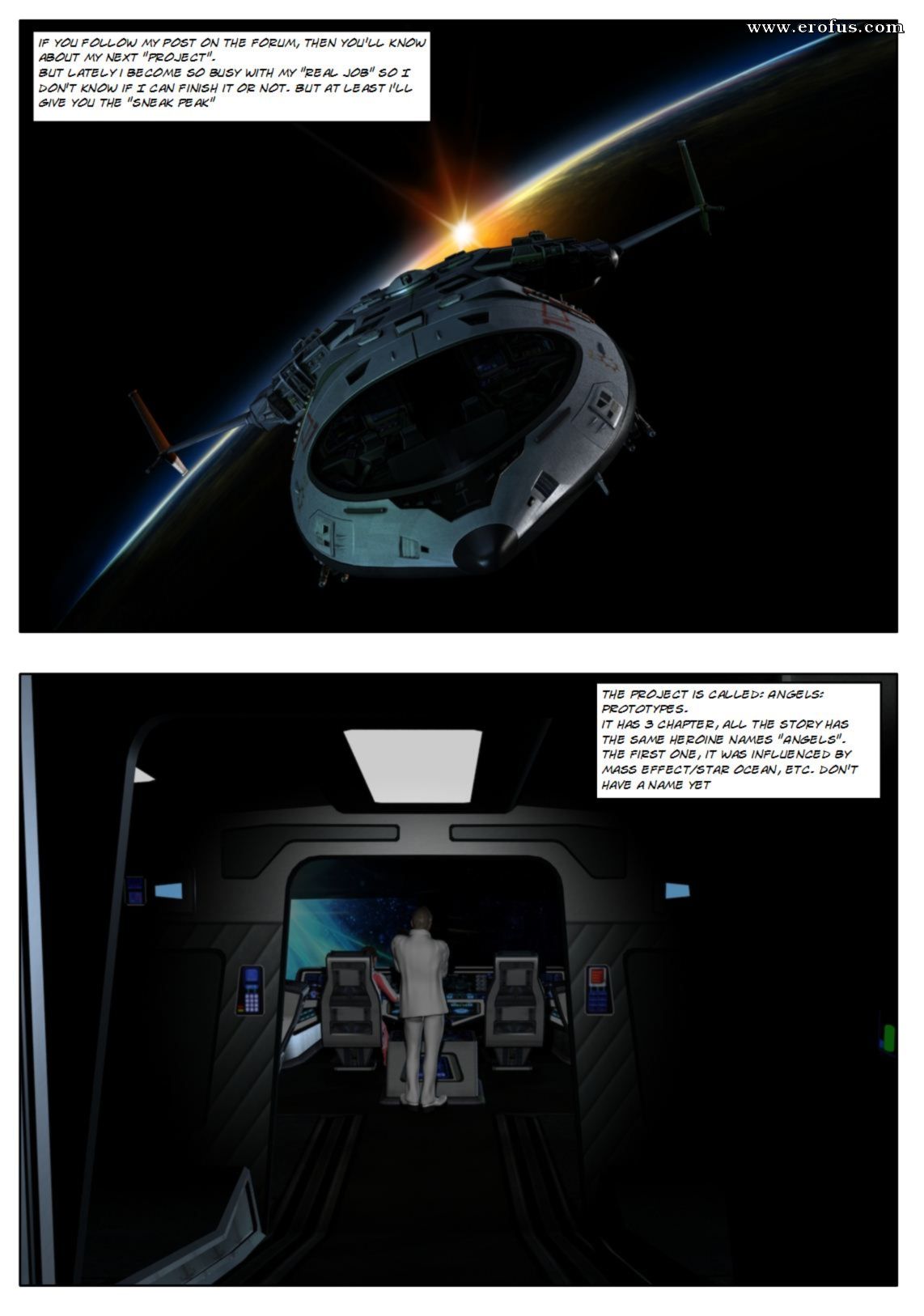 www.erofus.com

IF YOU FOLLOW MY POST ON THE FORUM, THEN YOU'LL KNOW ABOUT MY NEXT "PROJECT".
BUT LATELY I BECOME SO BUSY WITH MY "REAL JOB" SO I DON'T KNOW IF I CAN FINISH IT OR NOT. BUT AT LEAST I'LL GIVE YOU THE "SNEAK PEAK"

THE PROJECT IS CALLED: ANGELS: PROTOTYPES.
IT HAS 3 CHAPTER, ALL THE STORY HAS THE SAME HEROINE NAMES "ANGELS".
THE FIRST ONE, IT WAS INFLUENCED BY MASS EFFECT/STAR OCEAN, ETC. DON'T HAVE A NAME YET